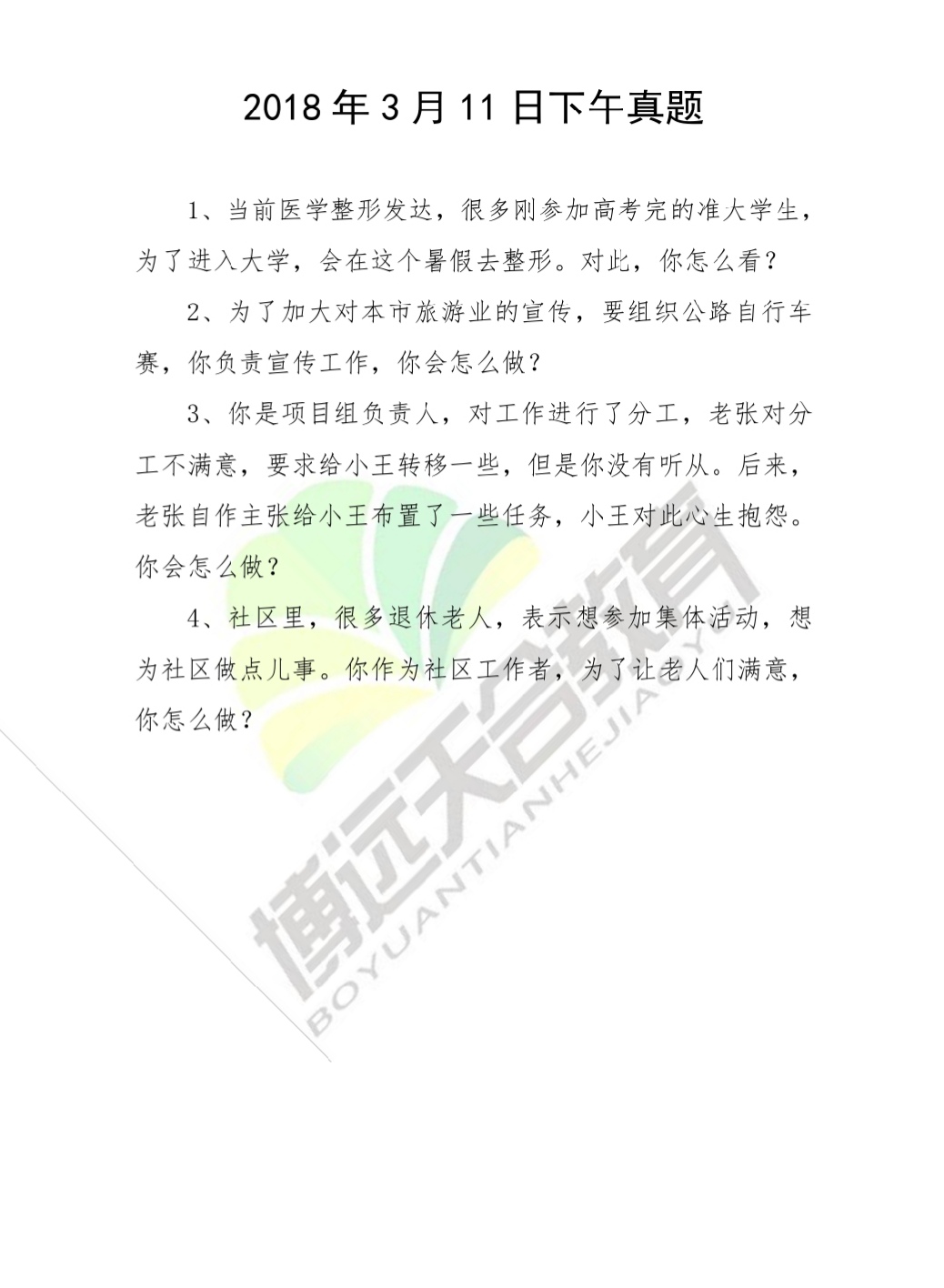 2018 年 3 月 11 日下午真题

1、当前医学整形发达，很多刚参加高考完的准大学生，为了进入大学，会在这个暑假去整形。对此，你怎么看？

2、为了加大对本市旅游业的宣传，要组织公路自行车赛，你负责宣传工作，你会怎么做？

3、你是项目组负责人，对工作进行了分工，老张对分工不满意，要求给小王转移一些，但是你没有听从。后来，老张自作主张给小王布置了一些任务，小王对此心生抱怨。你会怎么做？

4、社区里，很多退休老人，表示想参加集体活动，想为社区做点儿事。你作为社区工作者，为了让老人们满意，你怎么做？

博远天合教育
BOYUANTIANHEJIAOYU